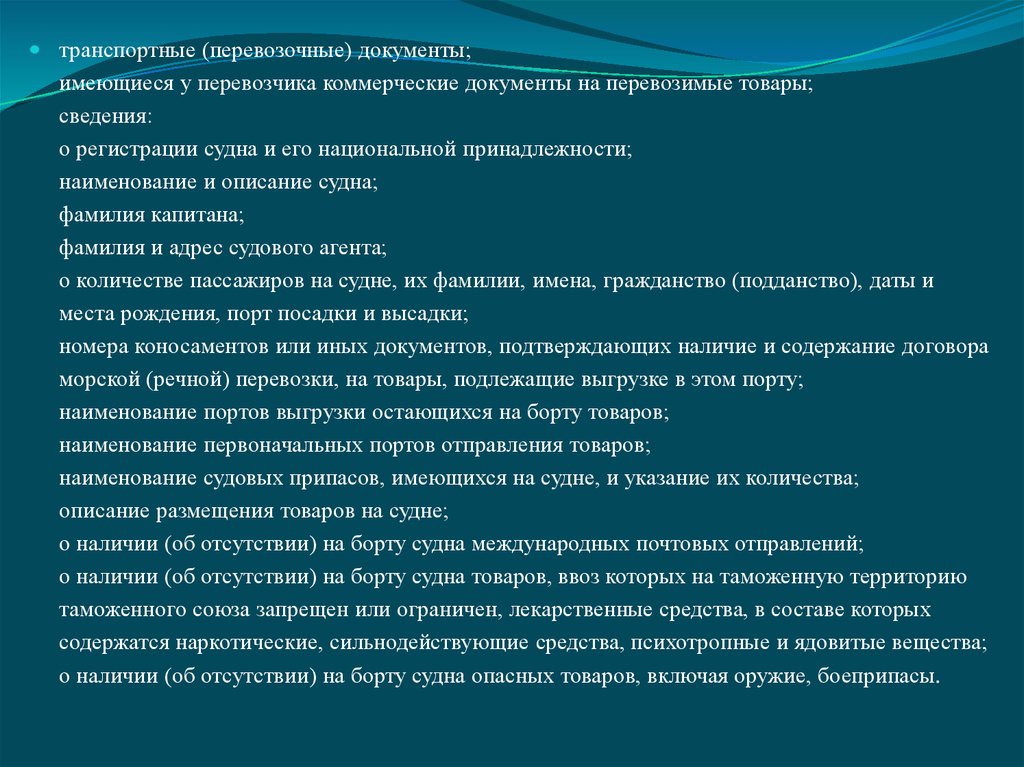 транспортные (перевозочные) документы;
имеющиеся у перевозчика коммерческие документы на перевозимые товары;
сведения:
о регистрации судна и его национальной принадлежности;
наименование и описание судна;
фамилия капитана;
фамилия и адрес судового агента;
о количестве пассажиров на судне, их фамилии, имена, гражданство (подданство), даты и места рождения, порт посадки и высадки;
номера коносаментов или иных документов, подтверждающих наличие и содержание договора морской (речной) перевозки, на товары, подлежащие выгрузке в этом порту;
наименование портов выгрузки остающихся на борту товаров;
наименование первоначальных портов отправления товаров;
наименование судовых припасов, имеющихся на судне, и указание их количества;
описание размещения товаров на судне;
о наличии (об отсутствии) на борту судна международных почтовых отправлений;
о наличии (об отсутствии) на борту судна товаров, ввоз которых на таможенную территорию таможенного союза запрещен или ограничен, лекарственные средства, в составе которых содержатся наркотические, сильнодействующие средства, психотропные и ядовитые вещества;
о наличии (об отсутствии) на борту судна опасных товаров, включая оружие, боеприпасы.